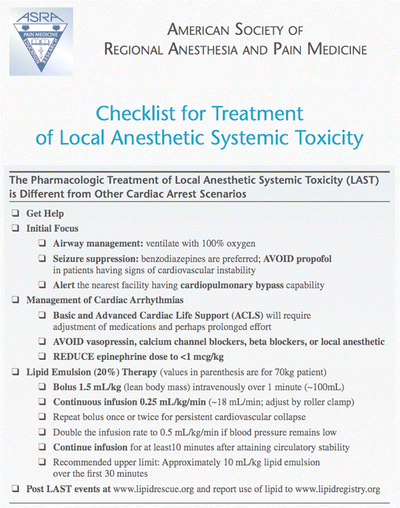 ASRA
PAIN MEDICINE
EDUCATION RESEARCH

AMERICAN SOCIETY OF
REGIONAL ANESTHESIA AND PAIN MEDICINE

Checklist for Treatment
of Local Anesthetic Systemic Toxicity

The Pharmacologic Treatment of Local Anesthetic Systemic Toxicity (LAST) is Different from Other Cardiac Arrest Scenarios

❑ Get Help
❑ Initial Focus
❑ Airway management: ventilate with 100% oxygen
❑ Seizure suppression: benzodiazepines are preferred; AVOID propofol in patients having signs of cardiovascular instability
❑ Alert the nearest facility having cardiopulmonary bypass capability
❑ Management of Cardiac Arrhythmias
❑ Basic and Advanced Cardiac Life Support (ACLS) will require adjustment of medications and perhaps prolonged effort
❑ AVOID vasopressin, calcium channel blockers, beta blockers, or local anesthetic
❑ REDUCE epinephrine dose to <1 mcg/kg
❑ Lipid Emulsion (20%) Therapy (values in parenthesis are for 70kg patient)
❑ Bolus 1.5 mL/kg (lean body mass) intravenously over 1 minute (~100mL)
❑ Continuous infusion 0.25 mL/kg/min (~18 mL/min; adjust by roller clamp)
❑ Repeat bolus once or twice for persistent cardiovascular collapse
❑ Double the infusion rate to 0.5 mL/kg/min if blood pressure remains low
❑ Continue infusion for at least10 minutes after attaining circulatory stability
❑ Recommended upper limit: Approximately 10 mL/kg lipid emulsion over the first 30 minutes
❑ Post LAST events at www.lipidrescue.org and report use of lipid to www.lipidregistry.org